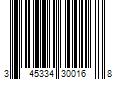 3 45334 30016 8